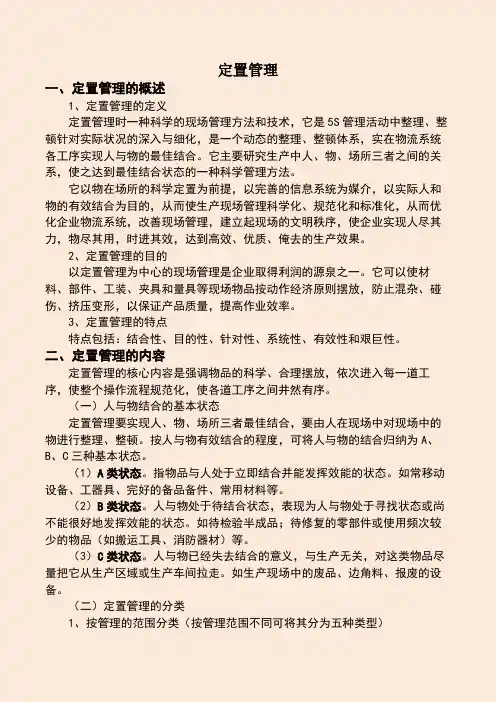 定置管理

一、定置管理的概述

1、定置管理的定义

定置管理时一种科学的现场管理方法和技术，它是5S管理活动中整理、整顿针对实际状况的深入与细化，是一个动态的整理、整顿体系，实在物流系统各工序实现人与物的最佳结合。它主要研究生产中人、物、场所三者之间的关系，使之达到最佳结合状态的一种科学管理方法。

它以物在场所的科学定置为前提，以完善的信息系统为媒介，以实际人和物的有效结合为目的，从而使生产现场管理科学化、规范化和标准化，从而优化企业物流系统，改善现场管理，建立起现场的文明秩序，使企业实现人尽其力，物尽其用，时进其效，达到高效、优质、俺去的生产效果。

2、定置管理的目的

以定置管理为中心的现场管理是企业取得利润的源泉之一。它可以使材料、部件、工装、夹具和量具等现场物品按动作经济原则摆放，防止混杂、碰伤、挤压变形，以保证产品质量，提高作业效率。

3、定置管理的特点

特点包括：结合性、目的性、针对性、系统性、有效性和艰巨性。

二、定置管理的内容

定置管理的核心内容是强调物品的科学、合理摆放，依次进入每一道工序，使整个操作流程规范化，使各道工序之间井然有序。

（一）人与物结合的基本状态

定置管理要实现人、物、场所三者最佳结合，要由人在现场中对现场中的物进行整理、整顿。按人与物有效结合的程度，可将人与物的结合归纳为A、B、C三种基本状态。

（1）A类状态。指物品与人处于立即结合并能发挥效能的状态。如常移动设备、工器具、完好的备品备件、常用材料等。

（2）B类状态。人与物处于待结合状态，表现为人与物处于寻找状态或尚不能很好地发挥效能的状态。如待检验半成品；待修复的零部件或使用频次较少的物品（如搬运工具、消防器材）等。

（3）C类状态。人与物已经失去结合的意义，与生产无关，对这类物品尽量把它从生产区域或生产车间拉走。如生产现场中的废品、边角料、报废的设备。

（二）定置管理的分类

1、按管理的范围分类（按管理范围不同可将其分为五种类型）